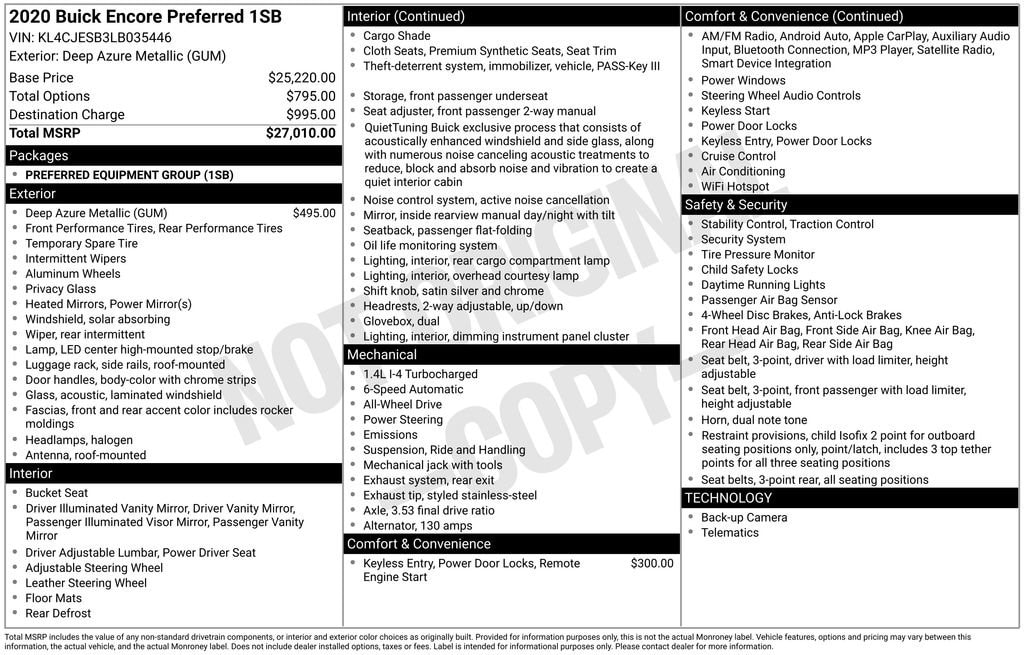 2020 Buick Encore Preferred 1SB
VIN: KL4CJESB3LB035446
Exterior: Deep Azure Metallic (GUM)

| | |
|---|---|
| Base Price | $25,220.00 |
| Total Options | $795.00 |
| Destination Charge | $995.00 |
| Total MSRP | $27,010.00 |

Packages
- PREFERRED EQUIPMENT GROUP (1SB)

Exterior
- Deep Azure Metallic (GUM) $495.00
- Front Performance Tires, Rear Performance Tires
- Temporary Spare Tire
- Intermittent Wipers
- Aluminum Wheels
- Privacy Glass
- Heated Mirrors, Power Mirror(s)
- Windshield, solar absorbing
- Wiper, rear intermittent
- Lamp, LED center high-mounted stop/brake
- Luggage rack, side rails, roof-mounted
- Door handles, body-color with chrome strips
- Glass, acoustic, laminated windshield
- Fascias, front and rear accent color includes rocker moldings
- Headlamps, halogen
- Antenna, roof-mounted

Interior
- Bucket Seat
- Driver Illuminated Vanity Mirror, Driver Vanity Mirror, Passenger Illuminated Visor Mirror, Passenger Vanity Mirror
- Driver Adjustable Lumbar, Power Driver Seat
- Adjustable Steering Wheel
- Leather Steering Wheel
- Floor Mats
- Rear Defrost

Interior (Continued)
- Cargo Shade
- Cloth Seats, Premium Synthetic Seats, Seat Trim
- Theft-deterrent system, immobilizer, vehicle, PASS-Key III
- Storage, front passenger underseat
- Seat adjuster, front passenger 2-way manual
- QuietTuning Buick exclusive process that consists of acoustically enhanced windshield and side glass, along with numerous noise canceling acoustic treatments to reduce, block and absorb noise and vibration to create a quiet interior cabin
- Noise control system, active noise cancellation
- Mirror, inside rearview manual day/night with tilt
- Seatback, passenger flat-folding
- Oil life monitoring system
- Lighting, interior, rear cargo compartment lamp
- Lighting, interior, overhead courtesy lamp
- Shift knob, satin silver and chrome
- Headrests, 2-way adjustable, up/down
- Glovebox, dual
- Lighting, interior, dimming instrument panel cluster

Mechanical
- 1.4L I-4 Turbocharged
- 6-Speed Automatic
- All-Wheel Drive
- Power Steering
- Emissions
- Suspension, Ride and Handling
- Mechanical jack with tools
- Exhaust system, rear exit
- Exhaust tip, styled stainless-steel
- Axle, 3.53 final drive ratio
- Alternator, 130 amps

Comfort & Convenience
- Keyless Entry, Power Door Locks, Remote Engine Start $300.00

Comfort & Convenience (Continued)
- AM/FM Radio, Android Auto, Apple CarPlay, Auxiliary Audio Input, Bluetooth Connection, MP3 Player, Satellite Radio, Smart Device Integration
- Power Windows
- Steering Wheel Audio Controls
- Keyless Start
- Power Door Locks
- Keyless Entry, Power Door Locks
- Cruise Control
- Air Conditioning
- WiFi Hotspot

Safety & Security
- Stability Control, Traction Control
- Security System
- Tire Pressure Monitor
- Child Safety Locks
- Daytime Running Lights
- Passenger Air Bag Sensor
- 4-Wheel Disc Brakes, Anti-Lock Brakes
- Front Head Air Bag, Front Side Air Bag, Knee Air Bag, Rear Head Air Bag, Rear Side Air Bag
- Seat belt, 3-point, driver with load limiter, height adjustable
- Seat belt, 3-point, front passenger with load limiter, height adjustable
- Horn, dual note tone
- Restraint provisions, child Isofix 2 point for outboard seating positions only, point/latch, includes 3 top tether points for all three seating positions
- Seat belts, 3-point rear, all seating positions

TECHNOLOGY
- Back-up Camera
- Telematics

NOT ORIGINAL COPY

Total MSRP includes the value of any non-standard drivetrain components, or interior and exterior color choices as originally built. Provided for information purposes only, this is not the actual Monroney label. Vehicle features, options and pricing may vary between this information, the actual vehicle, and the actual Monroney label. Does not include dealer installed options, taxes or fees. Label is intended for informational purposes only. Please contact dealer for more information.